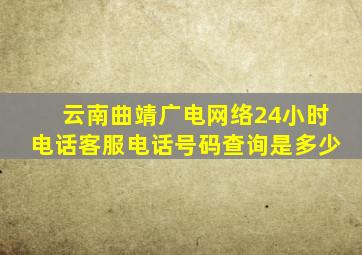 云南曲靖广电网络24小时电话客服电话号码查询是多少